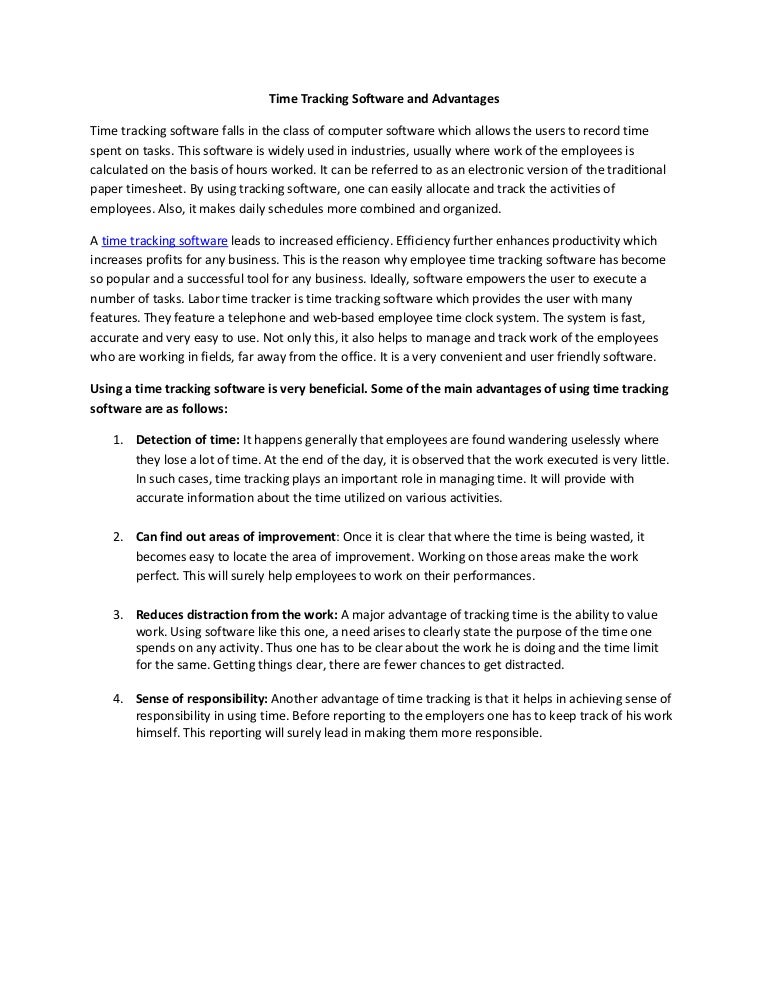 Time Tracking Software and Advantages

Time tracking software falls in the class of computer software which allows the users to record time spent on tasks. This software is widely used in industries, usually where work of the employees is calculated on the basis of hours worked. It can be referred to as an electronic version of the traditional paper timesheet. By using tracking software, one can easily allocate and track the activities of employees. Also, it makes daily schedules more combined and organized.

A time tracking software leads to increased efficiency. Efficiency further enhances productivity which increases profits for any business. This is the reason why employee time tracking software has become so popular and a successful tool for any business. Ideally, software empowers the user to execute a number of tasks. Labor time tracker is time tracking software which provides the user with many features. They feature a telephone and web-based employee time clock system. The system is fast, accurate and very easy to use. Not only this, it also helps to manage and track work of the employees who are working in fields, far away from the office. It is a very convenient and user friendly software.

Using a time tracking software is very beneficial. Some of the main advantages of using time tracking software are as follows:

1. Detection of time: It happens generally that employees are found wandering uselessly where they lose a lot of time. At the end of the day, it is observed that the work executed is very little. In such cases, time tracking plays an important role in managing time. It will provide with accurate information about the time utilized on various activities.

2. Can find out areas of improvement: Once it is clear that where the time is being wasted, it becomes easy to locate the area of improvement. Working on those areas make the work perfect. This will surely help employees to work on their performances.

3. Reduces distraction from the work: A major advantage of tracking time is the ability to value work. Using software like this one, a need arises to clearly state the purpose of the time one spends on any activity. Thus one has to be clear about the work he is doing and the time limit for the same. Getting things clear, there are fewer chances to get distracted.

4. Sense of responsibility: Another advantage of time tracking is that it helps in achieving sense of responsibility in using time. Before reporting to the employers one has to keep track of his work himself. This reporting will surely lead in making them more responsible.